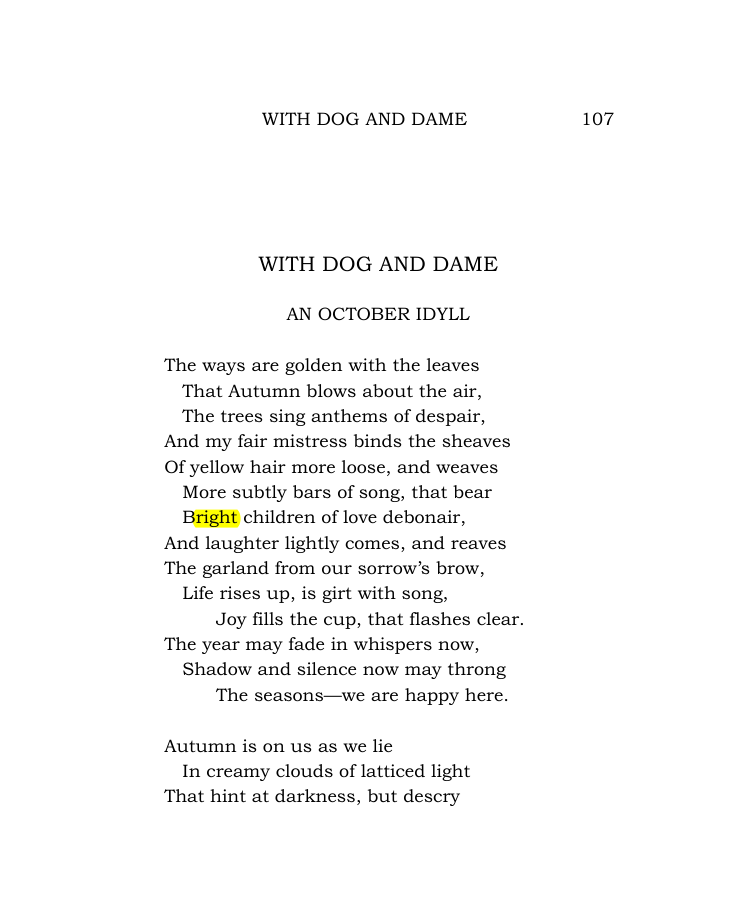 WITH DOG AND DAME 107

WITH DOG AND DAME

AN OCTOBER IDYLL

The ways are golden with the leaves
That Autumn blows about the air,
The trees sing anthems of despair,
And my fair mistress binds the sheaves
Of yellow hair more loose, and weaves
More subtly bars of song, that bear
Bright children of love debonair,
And laughter lightly comes, and reaves
The garland from our sorrow's brow,
Life rises up, is girt with song,
Joy fills the cup, that flashes clear.
The year may fade in whispers now,
Shadow and silence now may throng
The seasons—we are happy here.

Autumn is on us as we lie
In creamy clouds of latticed light
That hint at darkness, but descry